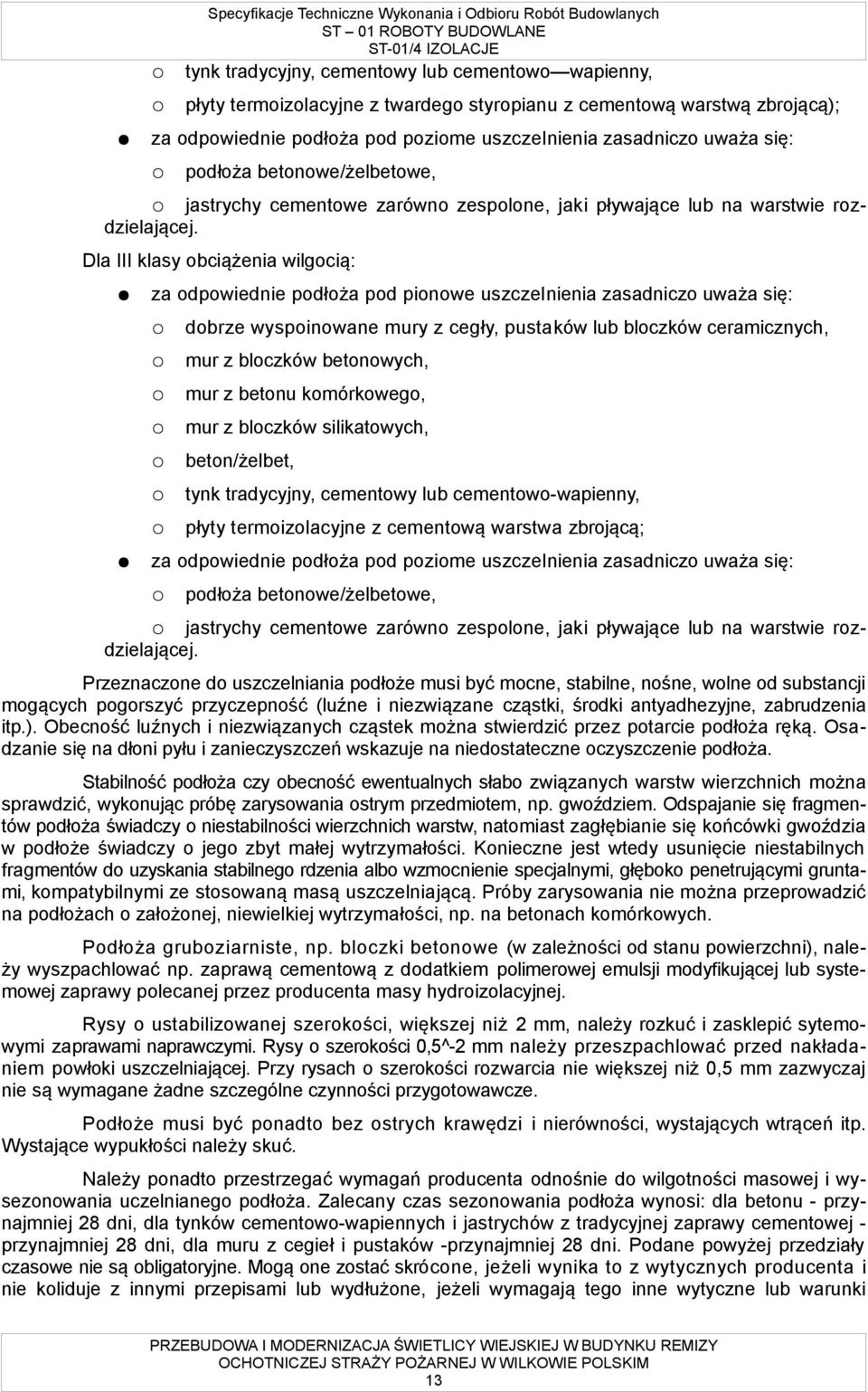 Specyfikacje Techniczne Wykonania i Odbioru Robót Budowlanych
ST – 01 ROBOTY BUDOWLANE
ST-01/4 IZOLACJE

o tynk tradycyjny, cementowy lub cementowo—wapienny,

o płyty termoizolacyjne z twardego styropianu z cementową warstwą zbrojącą);

● za odpowiednie podłoża pod poziome uszczelnienia zasadniczo uważa się:

o podłoża betonowe/żelbetowe,

o jastrychy cementowe zarówno zespolone, jaki pływające lub na warstwie rozdzielającej.

Dla III klasy obciążenia wilgocią:

● za odpowiednie podłoża pod pionowe uszczelnienia zasadniczo uważa się:

o dobrze wyspoinowane mury z cegły, pustaków lub bloczków ceramicznych,

o mur z bloczków betonowych,

o mur z betonu komórkowego,

o mur z bloczków silikatowych,

o beton/żelbet,

o tynk tradycyjny, cementowy lub cementowo-wapienny,

o płyty termoizolacyjne z cementową warstwa zbrojącą;

● za odpowiednie podłoża pod poziome uszczelnienia zasadniczo uważa się:

o podłoża betonowe/żelbetowe,

o jastrychy cementowe zarówno zespolone, jaki pływające lub na warstwie rozdzielającej.

Przeznaczone do uszczelniania podłoże musi być mocne, stabilne, nośne, wolne od substancji mogących pogorszyć przyczepność (luźne i niezwiązane cząstki, środki antyadhezyjne, zabrudzenia itp.). Obecność luźnych i niezwiązanych cząstek można stwierdzić przez potarcie podłoża ręką. Osadzanie się na dłoni pyłu i zanieczyszczeń wskazuje na niedostateczne oczyszczenie podłoża.

Stabilność podłoża czy obecność ewentualnych słabo związanych warstw wierzchnich można sprawdzić, wykonując próbę zarysowania ostrym przedmiotem, np. gwoździem. Odspajanie się fragmentów podłoża świadczy o niestabilności wierzchnich warstw, natomiast zagłębianie się końcówki gwoździa w podłoże świadczy o jego zbyt małej wytrzymałości. Konieczne jest wtedy usunięcie niestabilnych fragmentów do uzyskania stabilnego rdzenia albo wzmocnienie specjalnymi, głęboko penetrującymi gruntami, kompatybilnymi ze stosowaną masą uszczelniającą. Próby zarysowania nie można przeprowadzić na podłożach o założonej, niewielkiej wytrzymałości, np. na betonach komórkowych.

Podłoża gruboziarniste, np. bloczki betonowe (w zależności od stanu powierzchni), należy wyszpachlować np. zaprawą cementową z dodatkiem polimerowej emulsji modyfikującej lub systemowej zaprawy polecanej przez producenta masy hydroizolacyjnej.

Rysy o ustabilizowanej szerokości, większej niż 2 mm, należy rozkuć i zasklepić sytemowymi zaprawami naprawczymi. Rysy o szerokości 0,5^-2 mm należy przeszpachlować przed nakładaniem powłoki uszczelniającej. Przy rysach o szerokości rozwarcia nie większej niż 0,5 mm zazwyczaj nie są wymagane żadne szczególne czynności przygotowawcze.

Podłoże musi być ponadto bez ostrych krawędzi i nierówności, wystających wtrąceń itp. Wystające wypukłości należy skuć.

Należy ponadto przestrzegać wymagań producenta odnośnie do wilgotności masowej i wysezonowania uczelnianego podłoża. Zalecany czas sezonowania podłoża wynosi: dla betonu - przynajmniej 28 dni, dla tynków cementowo-wapiennych i jastrychów z tradycyjnej zaprawy cementowej - przynajmniej 28 dni, dla muru z cegieł i pustaków -przynajmniej 28 dni. Podane powyżej przedziały czasowe nie są obligatoryjne. Mogą one zostać skrócone, jeżeli wynika to z wytycznych producenta i nie koliduje z innymi przepisami lub wydłużone, jeżeli wymagają tego inne wytyczne lub warunki

PRZEBUDOWA I MODERNIZACJA ŚWIETLICY WIEJSKIEJ W BUDYNKU REMIZY OCHOTNICZEJ STRAŻY POŻARNEJ W WILKOWIE POLSKIM
13